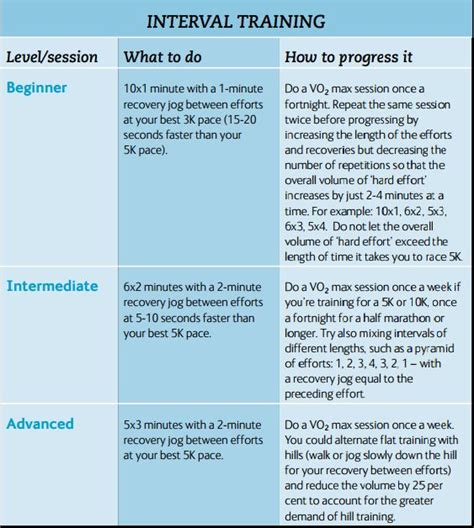 INTERVAL TRAINING

| Level/session | What to do | How to progress it |
|---|---|---|
| Beginner | 10x1 minute with a 1-minute recovery jog between efforts at your best 3K pace (15-20 seconds faster than your 5K pace). | Do a $VO_2$ max session once a fortnight. Repeat the same session twice before progressing by increasing the length of the efforts and recoveries but decreasing the number of repetitions so that the overall volume of 'hard effort' increases by just 2-4 minutes at a time. For example: 10x1, 6x2, 5x3, 6x3, 5x4. Do not let the overall volume of 'hard effort' exceed the length of time it takes you to race 5K. |
| Intermediate | 6x2 minutes with a 2-minute recovery jog between efforts at 5-10 seconds faster than your best 5K pace. | Do a $VO_2$ max session once a week if you're training for a 5K or 10K, once a fortnight for a half marathon or longer. Try also mixing intervals of different lengths, such as a pyramid of efforts: 1, 2, 3, 4, 3, 2, 1 – with a recovery jog equal to the preceding effort. |
| Advanced | 5x3 minutes with a 2-minute recovery jog between efforts at your best 5K pace. | Do a $VO_2$ max session once a week. You could alternate flat training with hills (walk or jog slowly down the hill for your recovery between efforts) and reduce the volume by 25 per cent to account for the greater demand of hill training. |